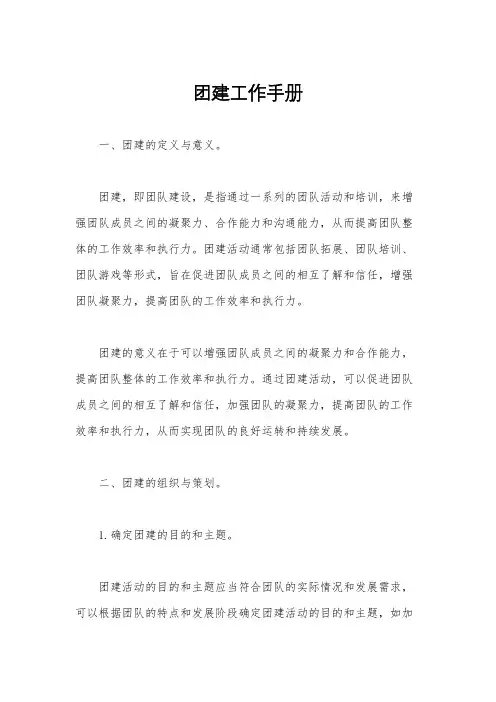 团建工作手册

一、团建的定义与意义。

团建，即团队建设，是指通过一系列的团队活动和培训，来增强团队成员之间的凝聚力、合作能力和沟通能力，从而提高团队整体的工作效率和执行力。团建活动通常包括团队拓展、团队培训、团队游戏等形式，旨在促进团队成员之间的相互了解和信任，增强团队凝聚力，提高团队的工作效率和执行力。

团建的意义在于可以增强团队成员之间的凝聚力和合作能力，提高团队整体的工作效率和执行力。通过团建活动，可以促进团队成员之间的相互了解和信任，加强团队的凝聚力，提高团队的工作效率和执行力，从而实现团队的良好运转和持续发展。

二、团建的组织与策划。

1. 确定团建的目的和主题。

团建活动的目的和主题应当符合团队的实际情况和发展需求，可以根据团队的特点和发展阶段确定团建活动的目的和主题，如加